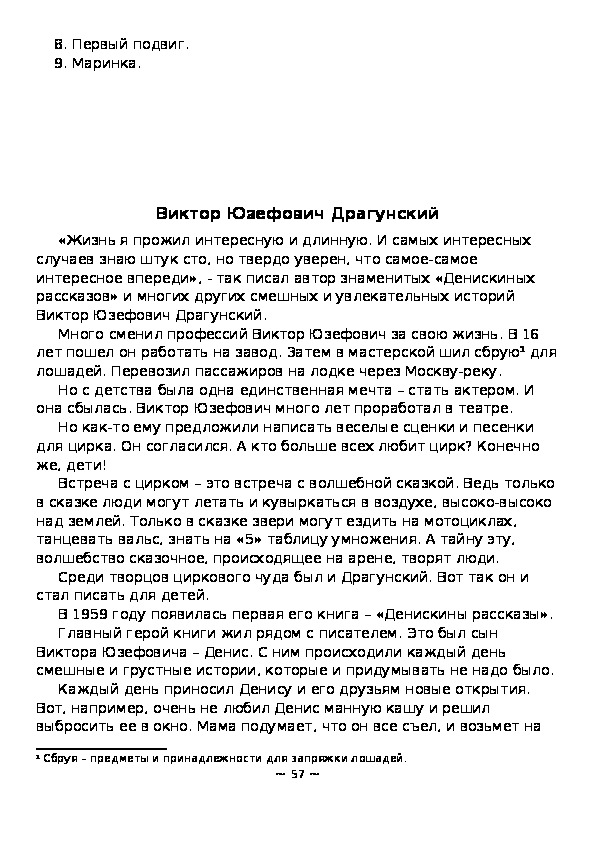 8. Первый подвиг.
9. Маринка.

Виктор Юзефович Драгунский

«Жизнь я прожил интересную и длинную. И самых интересных случаев знаю штук сто, но твердо уверен, что самое-самое интересное впереди», - так писал автор знаменитых «Денискиных рассказов» и многих других смешных и увлекательных историй Виктор Юзефович Драгунский.

Много сменил профессий Виктор Юзефович за свою жизнь. В 16 лет пошел он работать на завод. Затем в мастерской шил сбрую¹ для лошадей. Перевозил пассажиров на лодке через Москву-реку.

Но с детства была одна единственная мечта – стать актером. И она сбылась. Виктор Юзефович много лет проработал в театре.

Но как-то ему предложили написать веселые сценки и песенки для цирка. Он согласился. А кто больше всех любит цирк? Конечно же, дети!

Встреча с цирком – это встреча с волшебной сказкой. Ведь только в сказке люди могут летать и кувыркаться в воздухе, высоко-высоко над землей. Только в сказке звери могут ездить на мотоциклах, танцевать вальс, знать на «5» таблицу умножения. А тайну эту, волшебство сказочное, происходящее на арене, творят люди.

Среди творцов циркового чуда был и Драгунский. Вот так он и стал писать для детей.

В 1959 году появилась первая его книга – «Денискины рассказы».

Главный герой книги жил рядом с писателем. Это был сын Виктора Юзефовича – Денис. С ним происходили каждый день смешные и грустные истории, которые и придумывать не надо было.

Каждый день приносил Денису и его друзьям новые открытия. Вот, например, очень не любил Денис манную кашу и решил выбросить ее в окно. Мама подумает, что он все съел, и возьмет на

¹ Сбруя – предметы и принадлежности для запряжки лошадей.

~ 57 ~